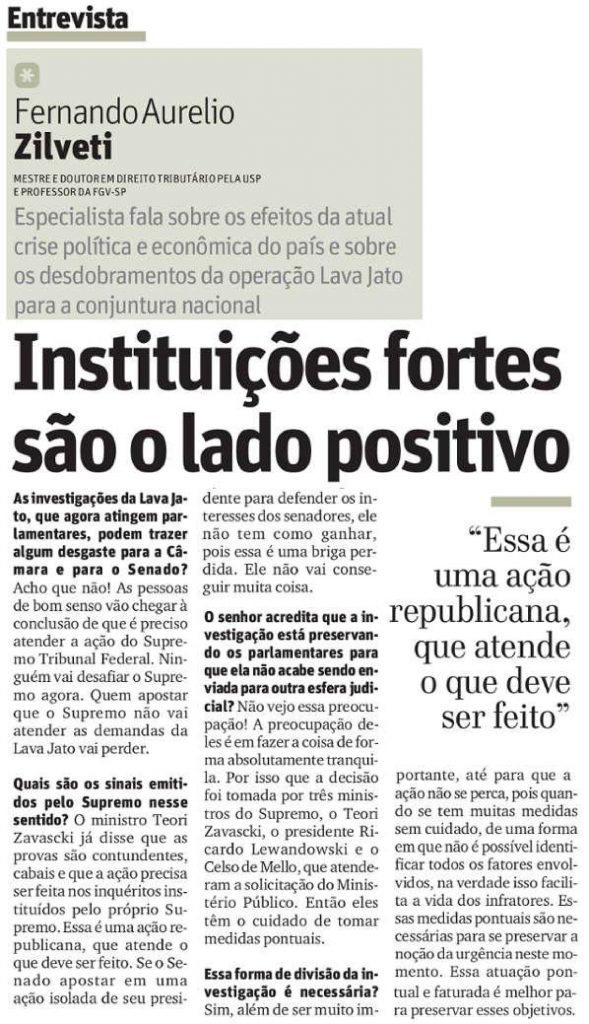 Entrevista

Fernando Aurelio
Zilveti

MESTRE E DOUTOR EM DIREITO TRIBUTÁRIO PELA USP
E PROFESSOR DA FGV-SP

Especialista fala sobre os efeitos da atual crise política e econômica do país e sobre os desdobramentos da operação Lava Jato para a conjuntura nacional

Instituições fortes são o lado positivo

As investigações da Lava Jato, que agora atingem parlamentares, podem trazer algum desgaste para a Câmara e para o Senado? Acho que não! As pessoas de bom senso vão chegar à conclusão de que é preciso atender a ação do Supremo Tribunal Federal. Ninguém vai desafiar o Supremo agora. Quem apostar que o Supremo não vai atender as demandas da Lava Jato vai perder.

Quais são os sinais emitidos pelo Supremo nesse sentido? O ministro Teori Zavascki já disse que as provas são contundentes, cabais e que a ação precisa ser feita nos inquéritos instituídos pelo próprio Supremo. Essa é uma ação republicana, que atende o que deve ser feito. Se o Senado apostar em uma ação isolada de seu presidente para defender os interesses dos senadores, ele não tem como ganhar, pois essa é uma briga perdida. Ele não vai conseguir muita coisa.

O senhor acredita que a investigação está preservando os parlamentares para que ela não acabe sendo enviada para outra esfera judicial? Não vejo essa preocupação! A preocupação deles é em fazer a coisa de forma absolutamente tranquila. Por isso que a decisão foi tomada por três ministros do Supremo, o Teori Zavascki, o presidente Ricardo Lewandowski e o Celso de Mello, que atenderam a solicitação do Ministério Público. Então eles têm o cuidado de tomar medidas pontuais.

Essa forma de divisão da investigação é necessária? Sim, além de ser muito importante, até para que a ação não se perca, pois quando se tem muitas medidas sem cuidado, de uma forma em que não é possível identificar todos os fatores envolvidos, na verdade isso facilita a vida dos infratores. Essas medidas pontuais são necessárias para se preservar a noção da urgência neste momento. Essa atuação pontual e faturada é melhor para preservar esses objetivos.

"Essa é uma ação republicana, que atende o que deve ser feito"